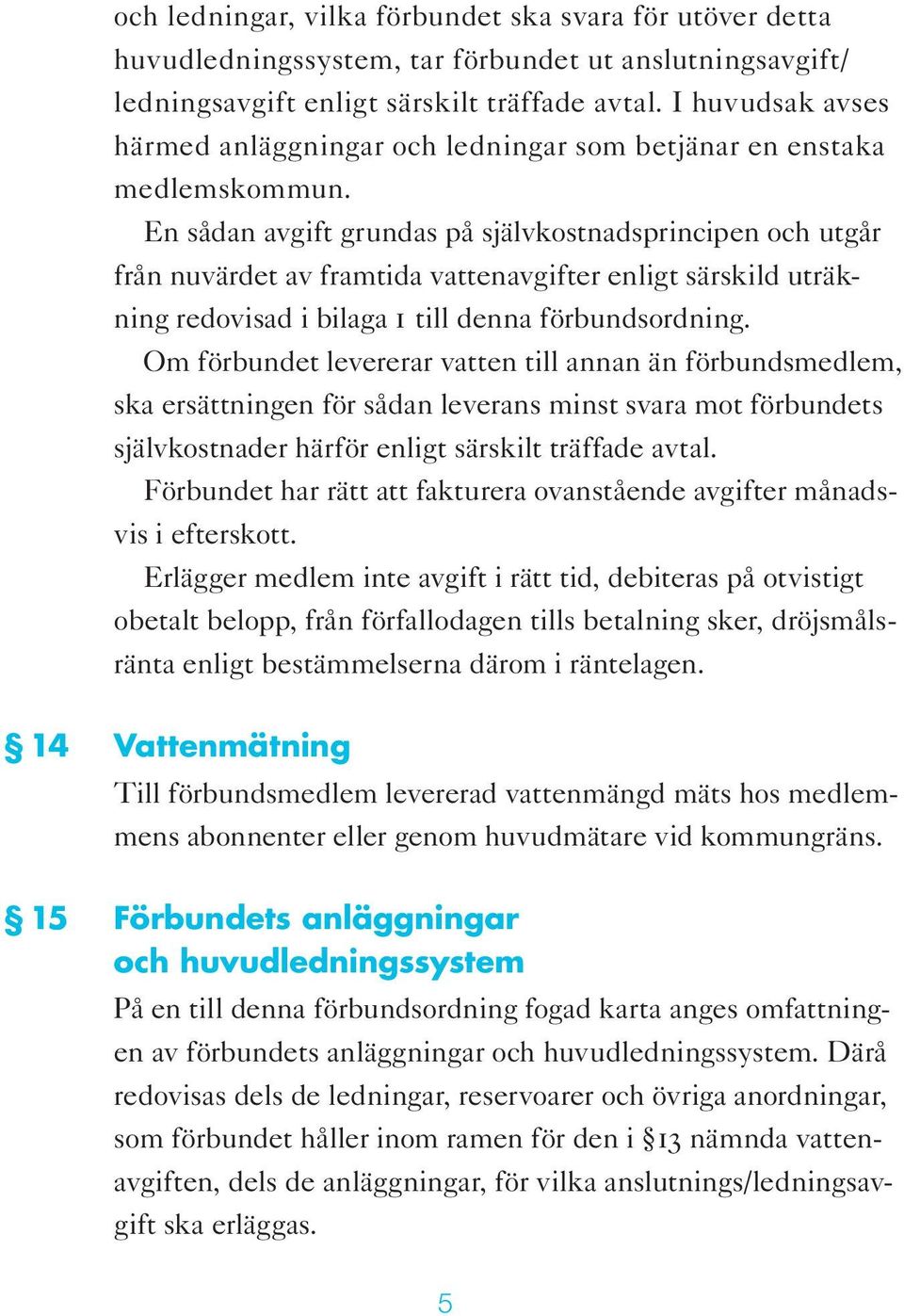 och ledningar, vilka förbundet ska svara för utöver detta huvudledningssystem, tar förbundet ut anslutningsavgift/ ledningsavgift enligt särskilt träffade avtal. I huvudsak avses härmed anläggningar och ledningar som betjänar en enstaka medlemskommun.

En sådan avgift grundas på självkostnadsprincipen och utgår från nuvärdet av framtida vattenavgifter enligt särskild uträkning redovisad i bilaga 1 till denna förbundsordning.

Om förbundet levererar vatten till annan än förbundsmedlem, ska ersättningen för sådan leverans minst svara mot förbundets självkostnader härför enligt särskilt träffade avtal.

Förbundet har rätt att fakturera ovanstående avgifter månadsvis i efterskott.

Erlägger medlem inte avgift i rätt tid, debiteras på otvistigt obetalt belopp, från förfallodagen tills betalning sker, dröjsmålsränta enligt bestämmelserna därom i räntelagen.

§ 14 Vattenmätning

Till förbundsmedlem levererad vattenmängd mäts hos medlemmens abonnenter eller genom huvudmätare vid kommungräns.

§ 15 Förbundets anläggningar och huvudledningssystem

På en till denna förbundsordning fogad karta anges omfattningen av förbundets anläggningar och huvudledningssystem. Därå redovisas dels de ledningar, reservoarer och övriga anordningar, som förbundet håller inom ramen för den i §13 nämnda vattenavgiften, dels de anläggningar, för vilka anslutnings/ledningsavgift ska erläggas.

5